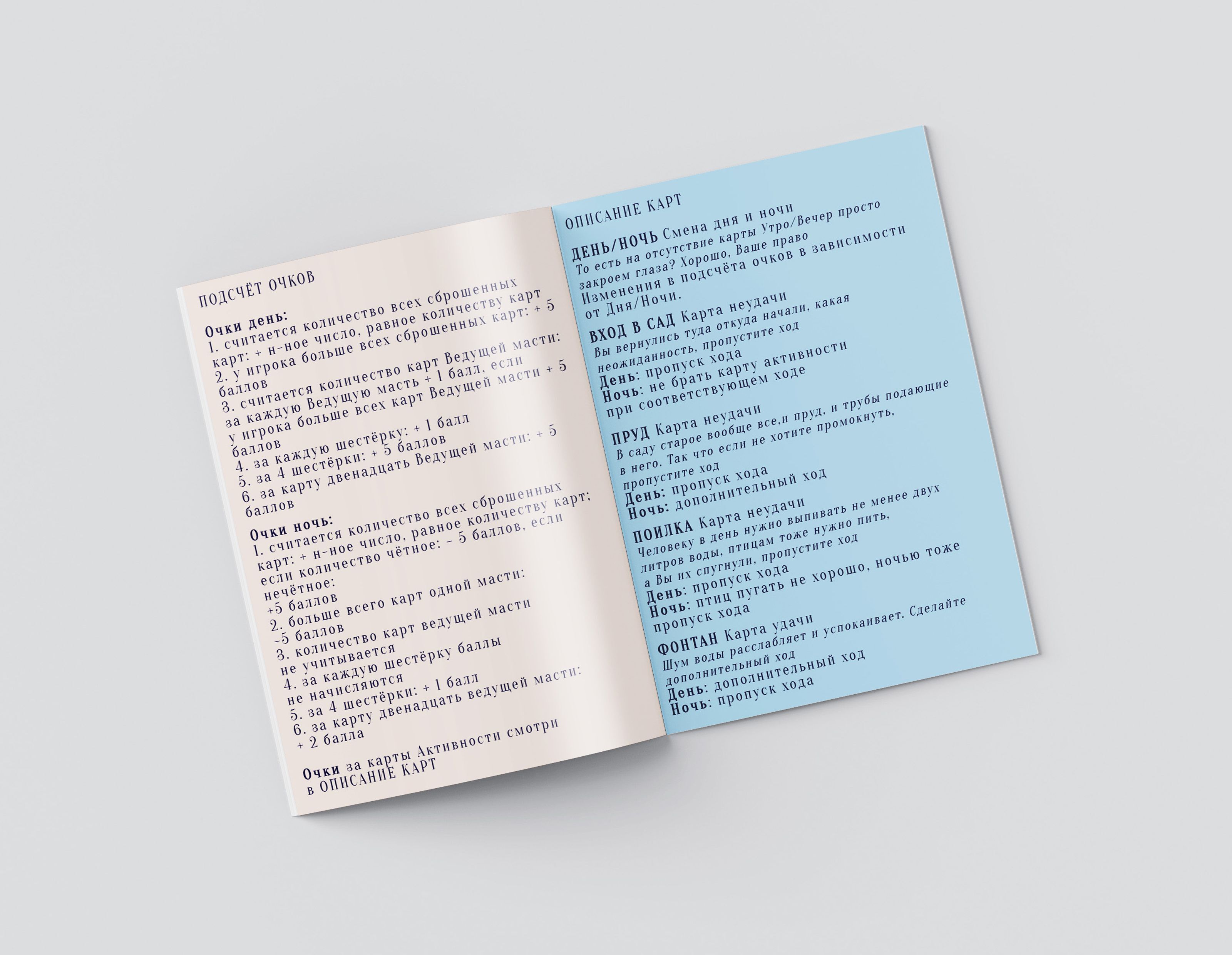 ПОДСЧЁТ ОЧКОВ

Очки день:
1. считается количество всех сброшенных карт: + н-ное число, равное количеству карт
2. у игрока больше всех сброшенных карт: + 5 баллов
3. считается количество карт Ведущей масти: за каждую Ведущую масть + 1 балл, если у игрока больше всех карт Ведущей масти + 5 баллов
4. за каждую шестёрку: + 1 балл
5. за 4 шестёрки: + 5 баллов
6. за карту двенадцать Ведущей масти: + 5 баллов

Очки ночь:
1. считается количество всех сброшенных карт: + н-ное число, равное количеству карт; если количество чётное: – 5 баллов, если нечётное:
+5 баллов
2. больше всего карт одной масти:
–5 баллов
3. количество карт ведущей масти
не учитывается
4. за каждую шестёрку баллы
не начисляются
5. за 4 шестёрки: + 1 балл
6. за карту двенадцать ведущей масти:
+ 2 балла

Очки за карты Активности смотри в ОПИСАНИЕ КАРТ

ОПИСАНИЕ КАРТ

ДЕНЬ/НОЧЬ Смена дня и ночи
То есть на отсутствие карты Утро/Вечер просто закроем глаза? Хорошо, Ваше право
Изменения в подсчёта очков в зависимости от Дня/Ночи.

ВХОД В САД Карта неудачи
Вы вернулись туда откуда начали, какая неожиданность, пропустите ход
День: пропуск хода
Ночь: не брать карту активности при соответствующем ходе

ПРУД Карта неудачи
В саду старое вообще все,и пруд, и трубы подающие в него. Так что если не хотите промокнуть, пропустите ход
День: пропуск хода
Ночь: дополнительный ход

ПОИЛКА Карта неудачи
Человеку в день нужно выпивать не менее двух литров воды, птицам тоже нужно пить, а Вы их спугнули, пропустите ход
День: пропуск хода
Ночь: птиц пугать не хорошо, ночью тоже пропуск хода

ФОНТАН Карта удачи
Шум воды расслабляет и успокаивает. Сделайте дополнительный ход
День: дополнительный ход
Ночь: пропуск хода